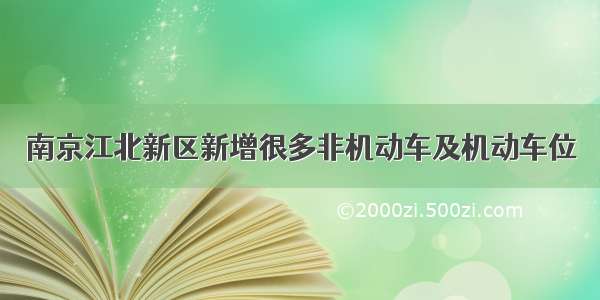 南京江北新区新增很多非机动车及机动车位

©2000zi.500zi.com